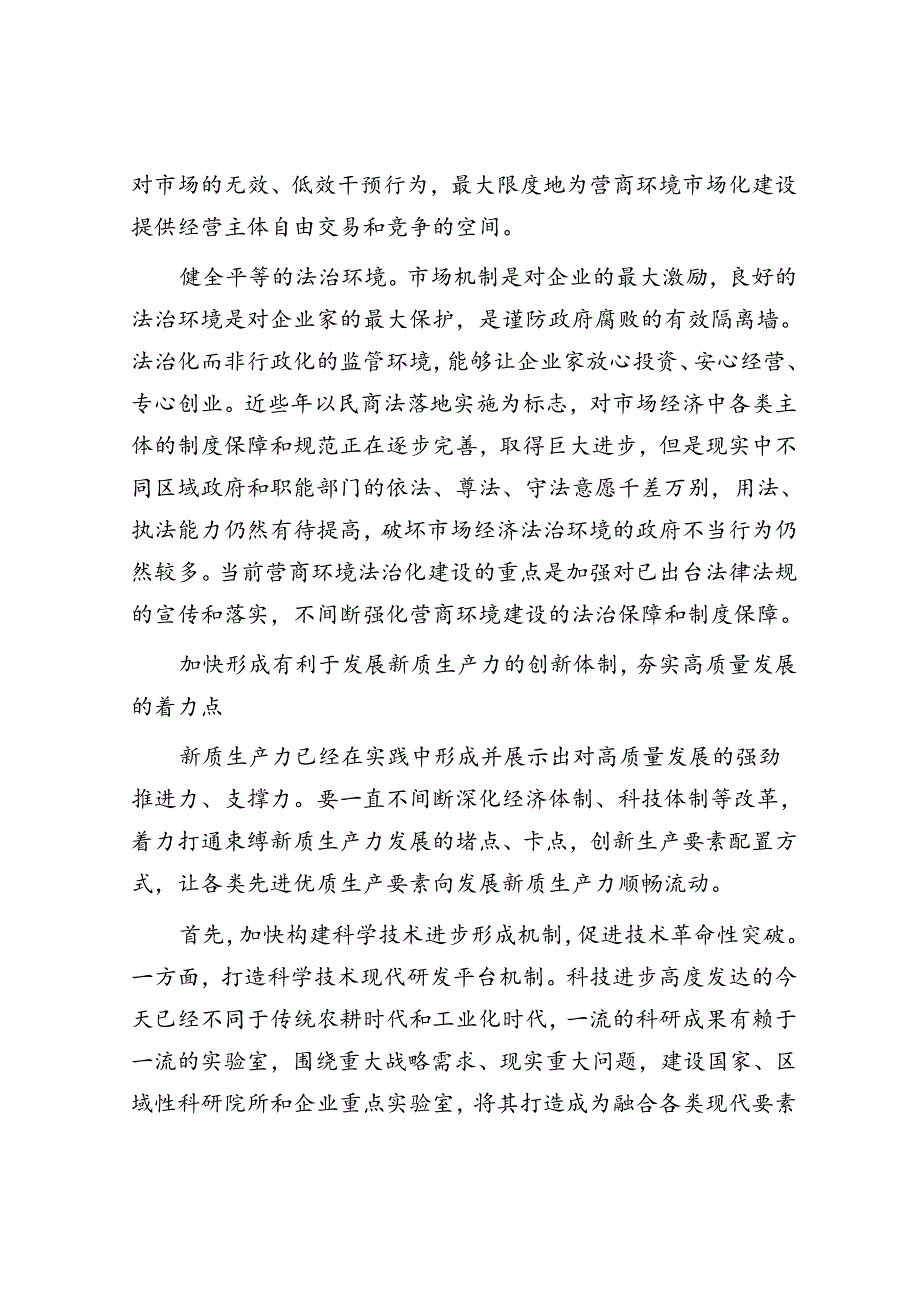 对市场的无效、低效干预行为，最大限度地为营商环境市场化建设提供经营主体自由交易和竞争的空间。

健全平等的法治环境。市场机制是对企业的最大激励，良好的法治环境是对企业家的最大保护，是谨防政府腐败的有效隔离墙。法治化而非行政化的监管环境，能够让企业家放心投资、安心经营、专心创业。近些年以民商法落地实施为标志，对市场经济中各类主体的制度保障和规范正在逐步完善，取得巨大进步，但是现实中不同区域政府和职能部门的依法、尊法、守法意愿千差万别，用法、执法能力仍然有待提高，破坏市场经济法治环境的政府不当行为仍然较多。当前营商环境法治化建设的重点是加强对已出台法律法规的宣传和落实，不间断强化营商环境建设的法治保障和制度保障。

加快形成有利于发展新质生产力的创新体制，夯实高质量发展的着力点

新质生产力已经在实践中形成并展示出对高质量发展的强劲推进力、支撑力。要一直不间断深化经济体制、科技体制等改革，着力打通束缚新质生产力发展的堵点、卡点，创新生产要素配置方式，让各类先进优质生产要素向发展新质生产力顺畅流动。

首先，加快构建科学技术进步形成机制，促进技术革命性突破。一方面，打造科学技术现代研发平台机制。科技进步高度发达的今天已经不同于传统农耕时代和工业化时代，一流的科研成果有赖于一流的实验室，围绕重大战略需求、现实重大问题，建设国家、区域性科研院所和企业重点实验室，将其打造成为融合各类现代要素